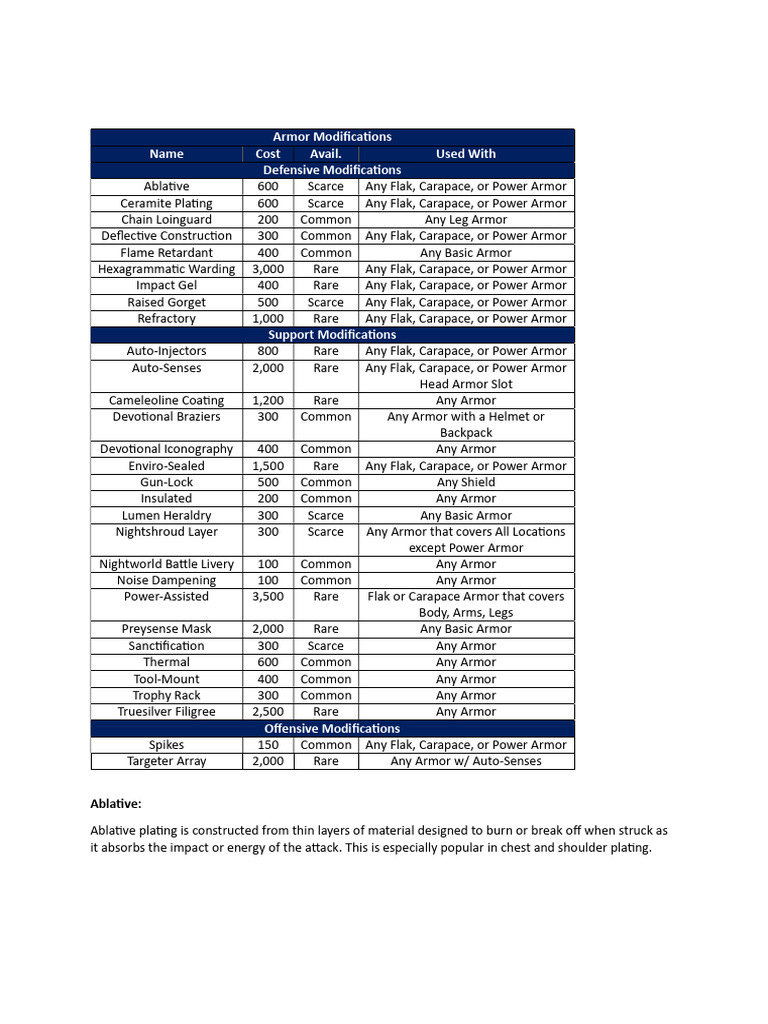 | Armor Modifications | | | |
|---|---|---|---|
| Name | Cost | Avail. | Used With |
| Defensive Modifications | | | |
| Ablative | 600 | Scarce | Any Flak, Carapace, or Power Armor |
| Ceramite Plating | 600 | Scarce | Any Flak, Carapace, or Power Armor |
| Chain Loinguard | 200 | Common | Any Leg Armor |
| Deflective Construction | 300 | Common | Any Flak, Carapace, or Power Armor |
| Flame Retardant | 400 | Common | Any Basic Armor |
| Hexagrammatic Warding | 3,000 | Rare | Any Flak, Carapace, or Power Armor |
| Impact Gel | 400 | Rare | Any Flak, Carapace, or Power Armor |
| Raised Gorget | 500 | Scarce | Any Flak, Carapace, or Power Armor |
| Refractory | 1,000 | Rare | Any Flak, Carapace, or Power Armor |
| Support Modifications | | | |
| Auto-Injectors | 800 | Rare | Any Flak, Carapace, or Power Armor |
| Auto-Senses | 2,000 | Rare | Any Flak, Carapace, or Power Armor Head Armor Slot |
| Cameleoline Coating | 1,200 | Rare | Any Armor |
| Devotional Braziers | 300 | Common | Any Armor with a Helmet or Backpack |
| Devotional Iconography | 400 | Common | Any Armor |
| Enviro-Sealed | 1,500 | Rare | Any Flak, Carapace, or Power Armor |
| Gun-Lock | 500 | Common | Any Shield |
| Insulated | 200 | Common | Any Armor |
| Lumen Heraldry | 300 | Scarce | Any Basic Armor |
| Nightshroud Layer | 300 | Scarce | Any Armor that covers All Locations except Power Armor |
| Nightworld Battle Livery | 100 | Common | Any Armor |
| Noise Dampening | 100 | Common | Any Armor |
| Power-Assisted | 3,500 | Rare | Flak or Carapace Armor that covers Body, Arms, Legs |
| Preysense Mask | 2,000 | Rare | Any Basic Armor |
| Sanctification | 300 | Scarce | Any Armor |
| Thermal | 600 | Common | Any Armor |
| Tool-Mount | 400 | Common | Any Armor |
| Trophy Rack | 300 | Common | Any Armor |
| Truesilver Filigree | 2,500 | Rare | Any Armor |
| Offensive Modifications | | | |
| Spikes | 150 | Common | Any Flak, Carapace, or Power Armor |
| Targeter Array | 2,000 | Rare | Any Armor w/ Auto-Senses |

Ablative:

Ablative plating is constructed from thin layers of material designed to burn or break off when struck as it absorbs the impact or energy of the attack. This is especially popular in chest and shoulder plating.